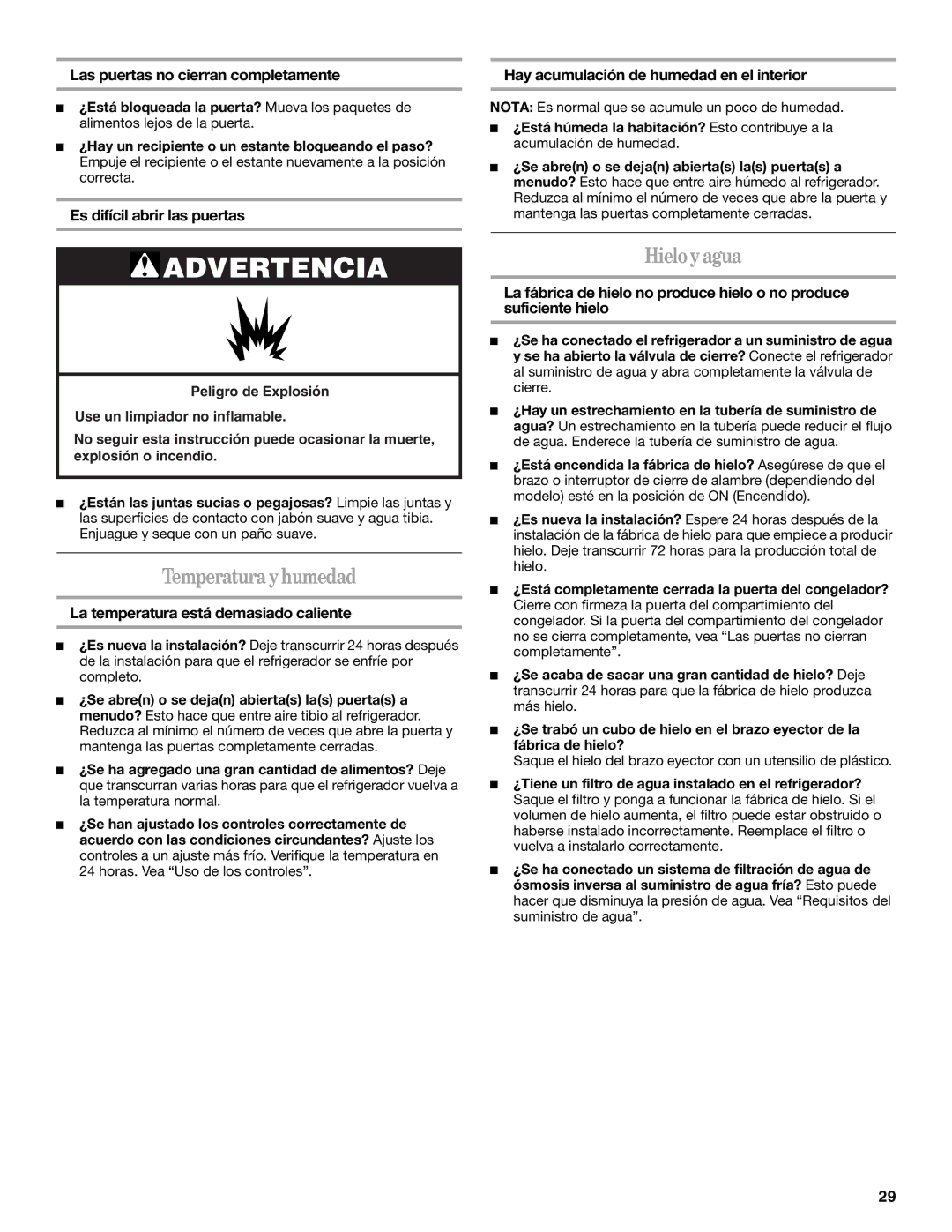 Las puertas no cierran completamente

■ ¿Está bloqueada la puerta? Mueva los paquetes de alimentos lejos de la puerta.

■ ¿Hay un recipiente o un estante bloqueando el paso? Empuje el recipiente o el estante nuevamente a la posición correcta.

Es difícil abrir las puertas

ADVERTENCIA

Peligro de Explosión

Use un limpiador no inflamable.

No seguir esta instrucción puede ocasionar la muerte, explosión o incendio.

■ ¿Están las juntas sucias o pegajosas? Limpie las juntas y las superficies de contacto con jabón suave y agua tibia. Enjuague y seque con un paño suave.

Temperatura y humedad

La temperatura está demasiado caliente

■ ¿Es nueva la instalación? Deje transcurrir 24 horas después de la instalación para que el refrigerador se enfríe por completo.

■ ¿Se abre(n) o se deja(n) abierta(s) la(s) puerta(s) a menudo? Esto hace que entre aire tibio al refrigerador. Reduzca al mínimo el número de veces que abre la puerta y mantenga las puertas completamente cerradas.

■ ¿Se ha agregado una gran cantidad de alimentos? Deje que transcurran varias horas para que el refrigerador vuelva a la temperatura normal.

■ ¿Se han ajustado los controles correctamente de acuerdo con las condiciones circundantes? Ajuste los controles a un ajuste más frío. Verifique la temperatura en 24 horas. Vea “Uso de los controles”.

Hay acumulación de humedad en el interior

NOTA: Es normal que se acumule un poco de humedad.

■ ¿Está húmeda la habitación? Esto contribuye a la acumulación de humedad.

■ ¿Se abre(n) o se deja(n) abierta(s) la(s) puerta(s) a menudo? Esto hace que entre aire húmedo al refrigerador. Reduzca al mínimo el número de veces que abre la puerta y mantenga las puertas completamente cerradas.

Hielo y agua

La fábrica de hielo no produce hielo o no produce suficiente hielo

■ ¿Se ha conectado el refrigerador a un suministro de agua y se ha abierto la válvula de cierre? Conecte el refrigerador al suministro de agua y abra completamente la válvula de cierre.

■ ¿Hay un estrechamiento en la tubería de suministro de agua? Un estrechamiento en la tubería puede reducir el flujo de agua. Enderece la tubería de suministro de agua.

■ ¿Está encendida la fábrica de hielo? Asegúrese de que el brazo o interruptor de cierre de alambre (dependiendo del modelo) esté en la posición de ON (Encendido).

■ ¿Es nueva la instalación? Espere 24 horas después de la instalación de la fábrica de hielo para que empiece a producir hielo. Deje transcurrir 72 horas para la producción total de hielo.

■ ¿Está completamente cerrada la puerta del congelador? Cierre con firmeza la puerta del compartimiento del congelador. Si la puerta del compartimiento del congelador no se cierra completamente, vea “Las puertas no cierran completamente”.

■ ¿Se acaba de sacar una gran cantidad de hielo? Deje transcurrir 24 horas para que la fábrica de hielo produzca más hielo.

■ ¿Se trabó un cubo de hielo en el brazo eyector de la fábrica de hielo?
Saque el hielo del brazo eyector con un utensilio de plástico.

■ ¿Tiene un filtro de agua instalado en el refrigerador? Saque el filtro y ponga a funcionar la fábrica de hielo. Si el volumen de hielo aumenta, el filtro puede estar obstruido o haberse instalado incorrectamente. Reemplace el filtro o vuelva a instalarlo correctamente.

■ ¿Se ha conectado un sistema de filtración de agua de ósmosis inversa al suministro de agua fría? Esto puede hacer que disminuya la presión de agua. Vea “Requisitos del suministro de agua”.

29